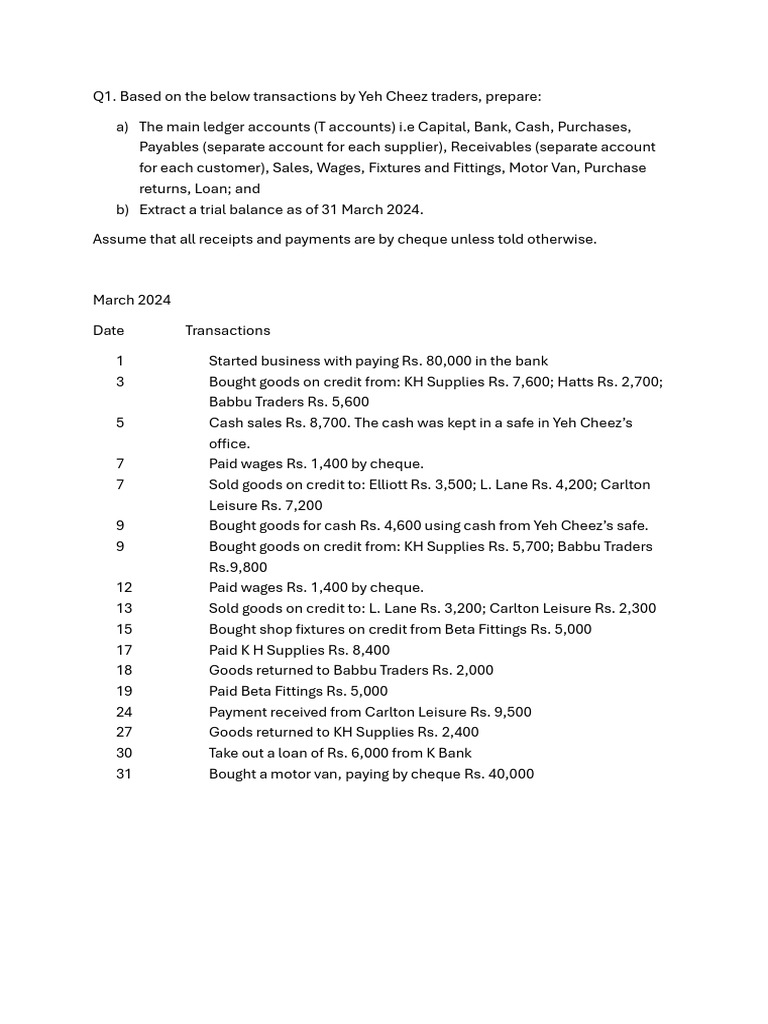 Q1. Based on the below transactions by Yeh Cheez traders, prepare:

a) The main ledger accounts (T accounts) i.e Capital, Bank, Cash, Purchases, Payables (separate account for each supplier), Receivables (separate account for each customer), Sales, Wages, Fixtures and Fittings, Motor Van, Purchase returns, Loan; and
b) Extract a trial balance as of 31 March 2024.

Assume that all receipts and payments are by cheque unless told otherwise.

March 2024

| Date | Transactions |
|---|---|
| 1 | Started business with paying Rs. 80,000 in the bank |
| 3 | Bought goods on credit from: KH Supplies Rs. 7,600; Hatts Rs. 2,700; Babbu Traders Rs. 5,600 |
| 5 | Cash sales Rs. 8,700. The cash was kept in a safe in Yeh Cheez's office. |
| 7 | Paid wages Rs. 1,400 by cheque. |
| 7 | Sold goods on credit to: Elliott Rs. 3,500; L. Lane Rs. 4,200; Carlton Leisure Rs. 7,200 |
| 9 | Bought goods for cash Rs. 4,600 using cash from Yeh Cheez's safe. |
| 9 | Bought goods on credit from: KH Supplies Rs. 5,700; Babbu Traders Rs.9,800 |
| 12 | Paid wages Rs. 1,400 by cheque. |
| 13 | Sold goods on credit to: L. Lane Rs. 3,200; Carlton Leisure Rs. 2,300 |
| 15 | Bought shop fixtures on credit from Beta Fittings Rs. 5,000 |
| 17 | Paid K H Supplies Rs. 8,400 |
| 18 | Goods returned to Babbu Traders Rs. 2,000 |
| 19 | Paid Beta Fittings Rs. 5,000 |
| 24 | Payment received from Carlton Leisure Rs. 9,500 |
| 27 | Goods returned to KH Supplies Rs. 2,400 |
| 30 | Take out a loan of Rs. 6,000 from K Bank |
| 31 | Bought a motor van, paying by cheque Rs. 40,000 |